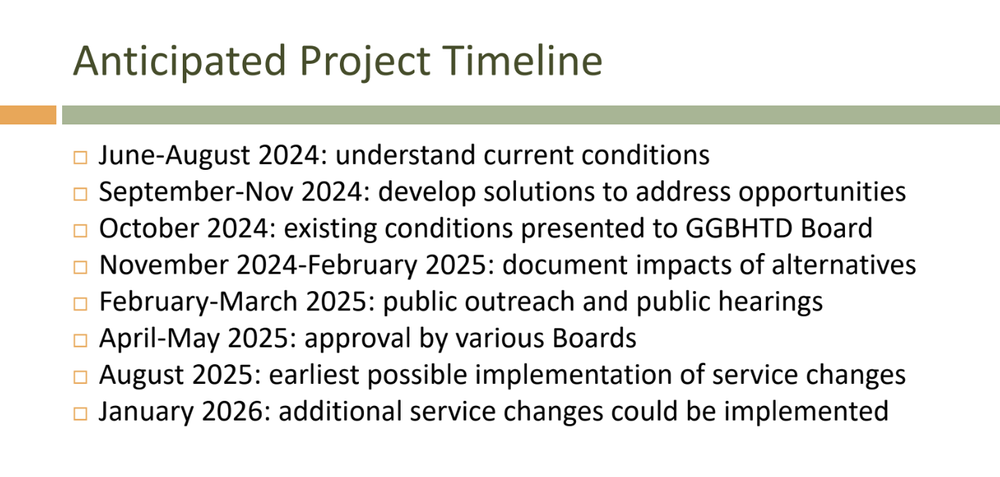 Anticipated Project Timeline

□ June-August 2024: understand current conditions
□ September-Nov 2024: develop solutions to address opportunities
□ October 2024: existing conditions presented to GGBHTD Board
□ November 2024-February 2025: document impacts of alternatives
□ February-March 2025: public outreach and public hearings
□ April-May 2025: approval by various Boards
□ August 2025: earliest possible implementation of service changes
□ January 2026: additional service changes could be implemented